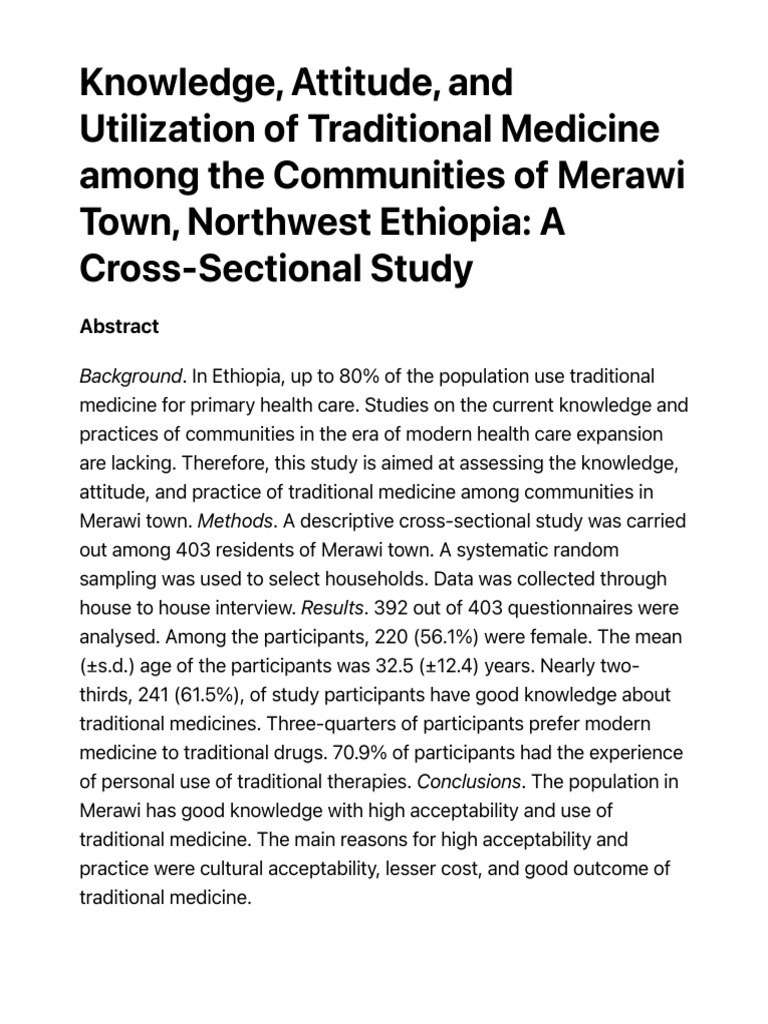 Knowledge, Attitude, and Utilization of Traditional Medicine among the Communities of Merawi Town, Northwest Ethiopia: A Cross-Sectional Study

Abstract

Background. In Ethiopia, up to 80% of the population use traditional medicine for primary health care. Studies on the current knowledge and practices of communities in the era of modern health care expansion are lacking. Therefore, this study is aimed at assessing the knowledge, attitude, and practice of traditional medicine among communities in Merawi town. Methods. A descriptive cross-sectional study was carried out among 403 residents of Merawi town. A systematic random sampling was used to select households. Data was collected through house to house interview. Results. 392 out of 403 questionnaires were analysed. Among the participants, 220 (56.1%) were female. The mean (±s.d.) age of the participants was 32.5 (±12.4) years. Nearly two-thirds, 241 (61.5%), of study participants have good knowledge about traditional medicines. Three-quarters of participants prefer modern medicine to traditional drugs. 70.9% of participants had the experience of personal use of traditional therapies. Conclusions. The population in Merawi has good knowledge with high acceptability and use of traditional medicine. The main reasons for high acceptability and practice were cultural acceptability, lesser cost, and good outcome of traditional medicine.